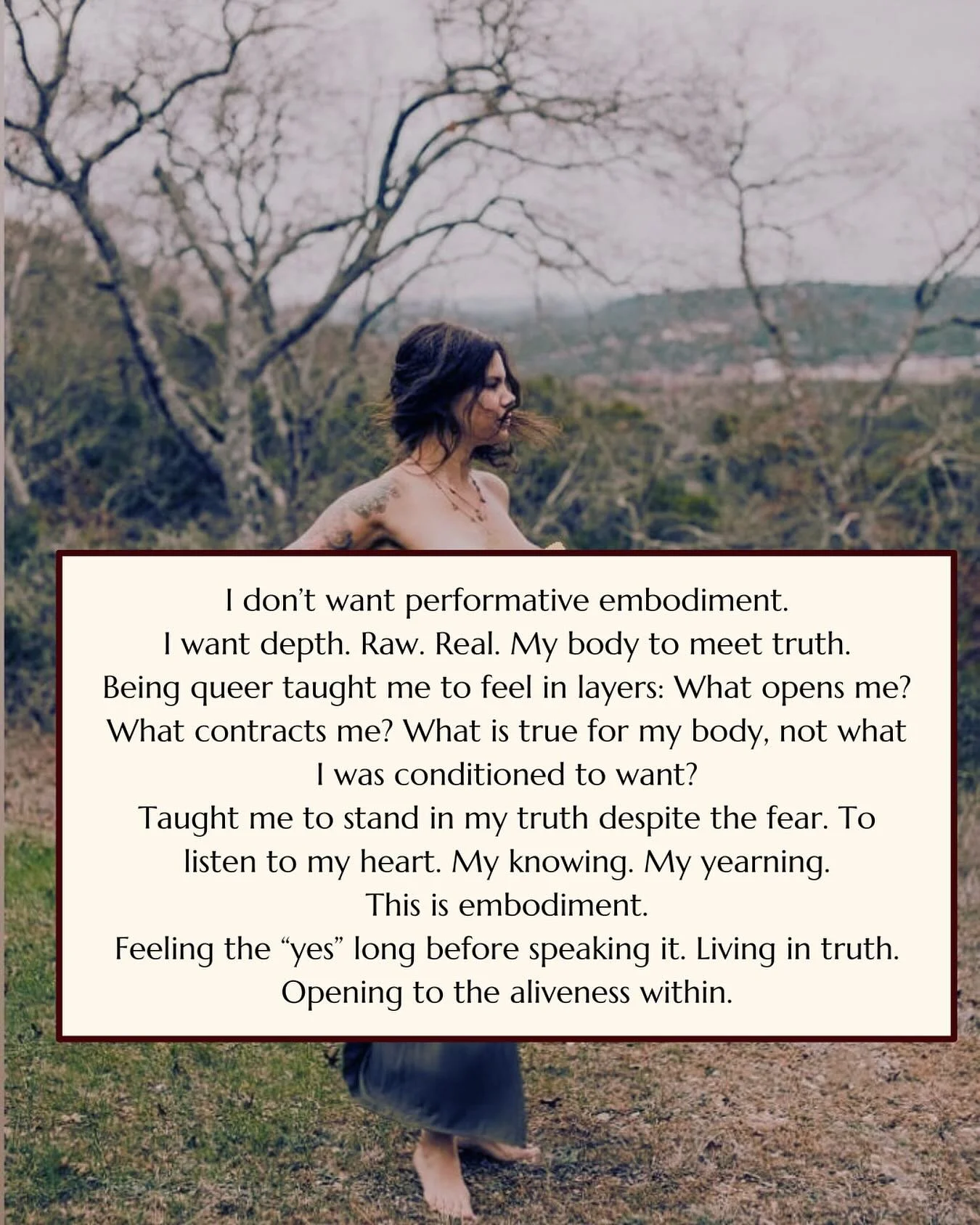 I don't want performative embodiment.
I want depth. Raw. Real. My body to meet truth.
Being queer taught me to feel in layers: What opens me? What contracts me? What is true for my body, not what I was conditioned to want?
Taught me to stand in my truth despite the fear. To listen to my heart. My knowing. My yearning.
This is embodiment.
Feeling the "yes" long before speaking it. Living in truth.
Opening to the aliveness within.